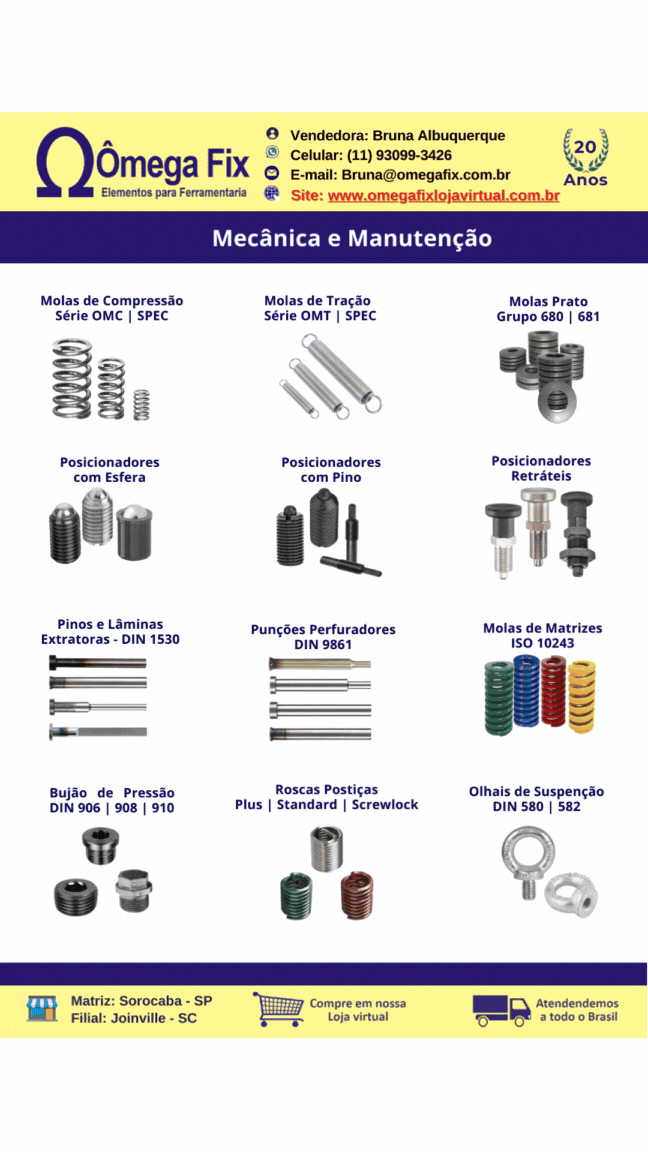 Ômega Fix
Elementos para Ferramentaria

Vendedora: Bruna Albuquerque
Celular: (11) 93099-3426
E-mail: Bruna@omegafix.com.br
Site: www.omegafixlojavirtual.com.br

20 Anos

Mecânica e Manutenção

Molas de Compressão
Série OMC | SPEC

Molas de Tração
Série OMT | SPEC

Molas Prato
Grupo 680 | 681

Posicionadores
com Esfera

Posicionadores
com Pino

Posicionadores
Retráteis

Pinos e Lâminas
Extratoras - DIN 1530

Punções Perfuradores
DIN 9861

Molas de Matrizes
ISO 10243

Bujão de Pressão
DIN 906 | 908 | 910

Roscas Postiças
Plus | Standard | Screwlock

Olhais de Suspenção
DIN 580 | 582

Matriz: Sorocaba - SP
Filial: Joinville - SC

Compre em nossa
Loja virtual

Atendendemos
a todo o Brasil